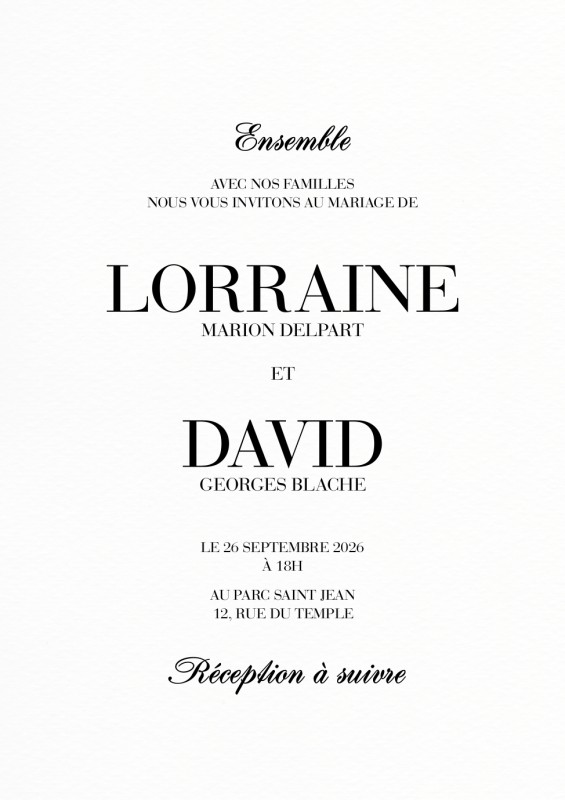 Ensemble

AVEC NOS FAMILLES
NOUS VOUS INVITONS AU MARIAGE DE

LORRAINE
MARION DELPART

ET

DAVID
GEORGES BLACHE

LE 26 SEPTEMBRE 2026
À 18H

AU PARC SAINT JEAN
12, RUE DU TEMPLE

Réception à suivre